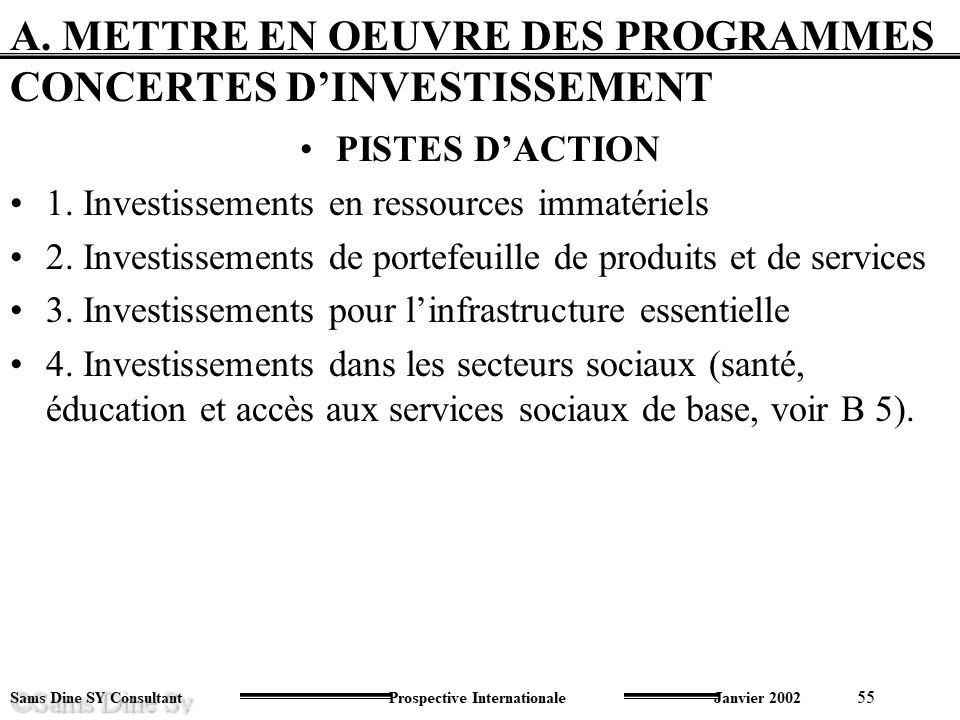 A. METTRE EN OEUVRE DES PROGRAMMES CONCERTES D'INVESTISSEMENT

• PISTES D'ACTION

• 1. Investissements en ressources immatériels

• 2. Investissements de portefeuille de produits et de services

• 3. Investissements pour l'infrastructure essentielle

• 4. Investissements dans les secteurs sociaux (santé, éducation et accès aux services sociaux de base, voir B 5).

Sams Dine SY Consultant Prospective Internationale Janvier 2002 55

©Sams Dine Sy